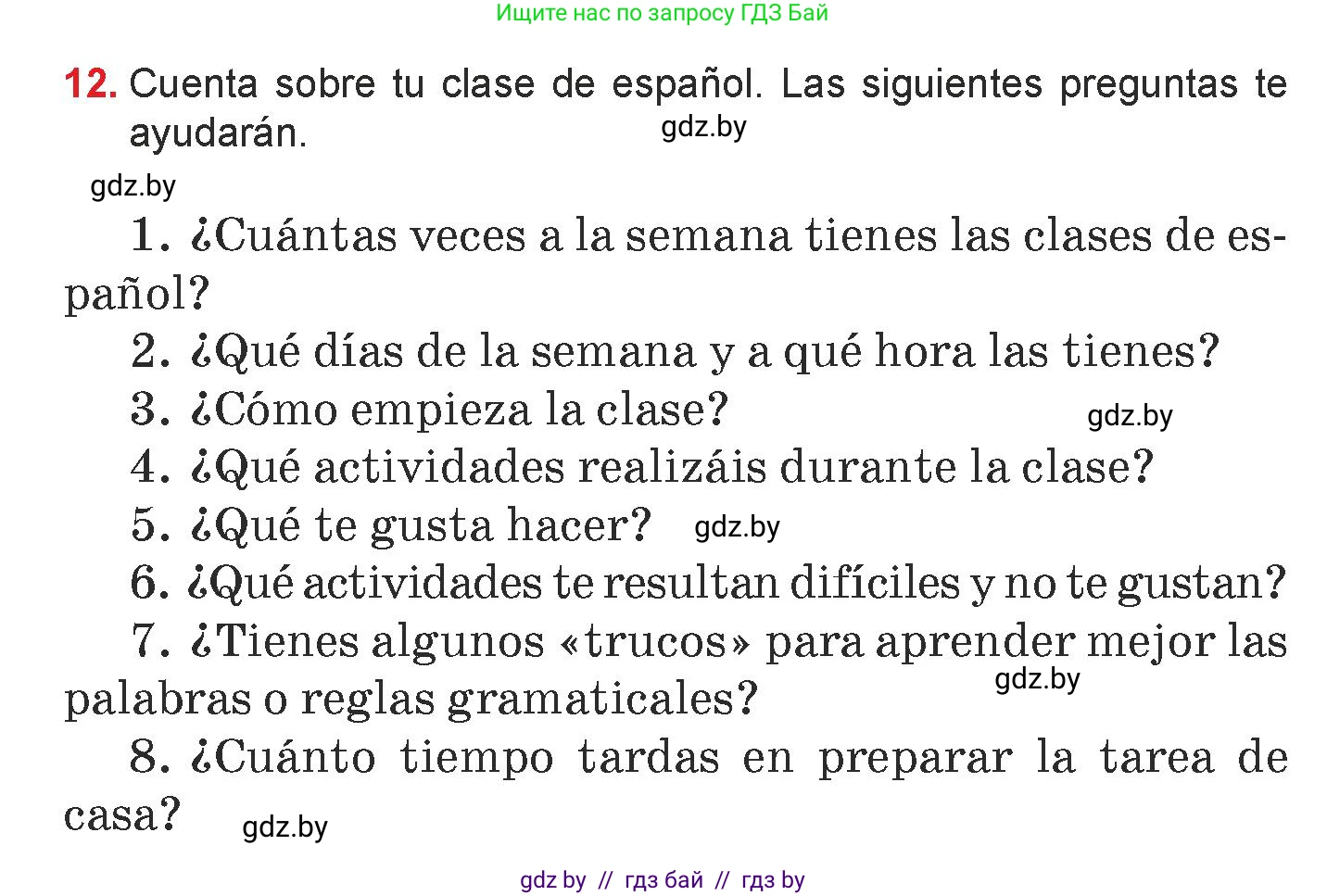 Ищите нас по запросу ГДЗ Бай

12. Cuenta sobre tu clase de español. Las siguientes preguntas te ayudarán.

gdz.by

gdz.by

1. ¿Cuántas veces a la semana tienes las clases de español?

2. ¿Qué días de la semana y a qué hora las tienes?

3. ¿Cómo empieza la clase?

gdz.by

4. ¿Qué actividades realizáis durante la clase?

5. ¿Qué te gusta hacer?

gdz.by

6. ¿Qué actividades te resultan difíciles y no te gustan?

7. ¿Tienes algunos «trucos» para aprender mejor las palabras o reglas gramaticales?

gdz.by

8. ¿Cuánto tiempo tardas en preparar la tarea de casa?

gdz.by

gdz by // гдз бай // гдз by